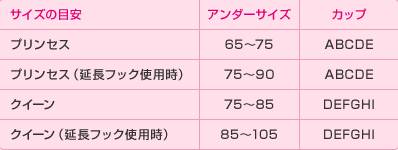 | サイズの目安 | アンダーサイズ | カップ |
|---|---|---|
| プリンセス | 65～75 | ABCDE |
| プリンセス（延長フック使用時） | 75～90 | ABCDE |
| クイーン | 75～85 | DEFGHI |
| クイーン（延長フック使用時） | 85～105 | DEFGHI |